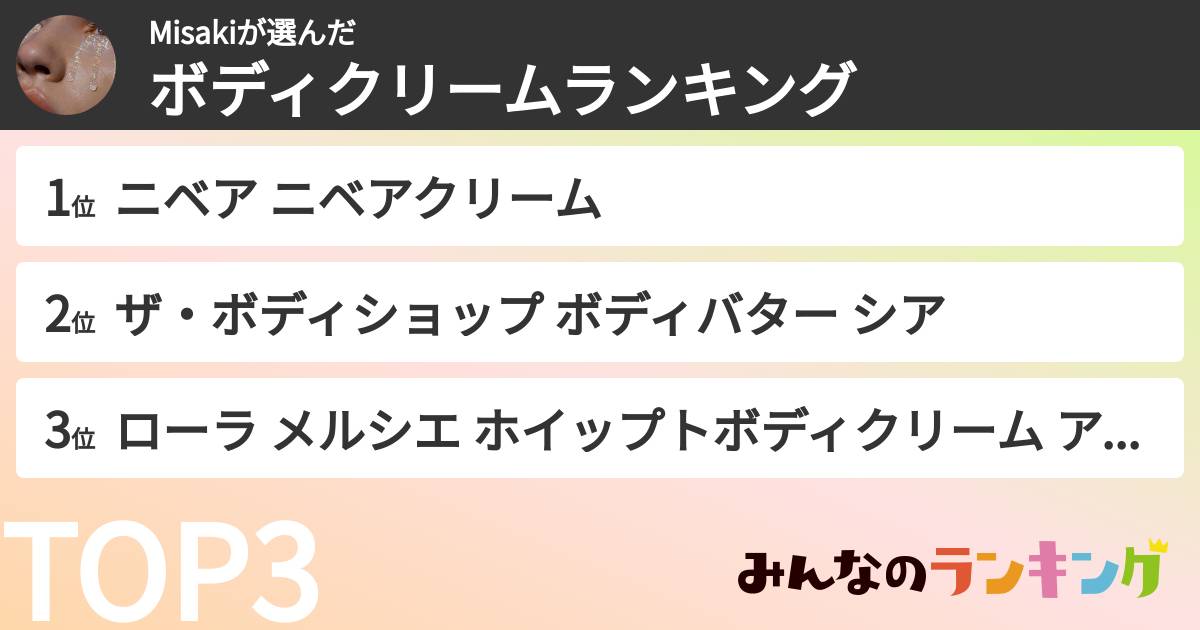 Misakiが選んだ
ボディクリームランキング

1位 ニベア ニベアクリーム

2位 ザ・ボディショップ ボディバター シア

3位 ローラ メルシエ ホイップトボディクリーム ア...

TOP3

みんなのランキング